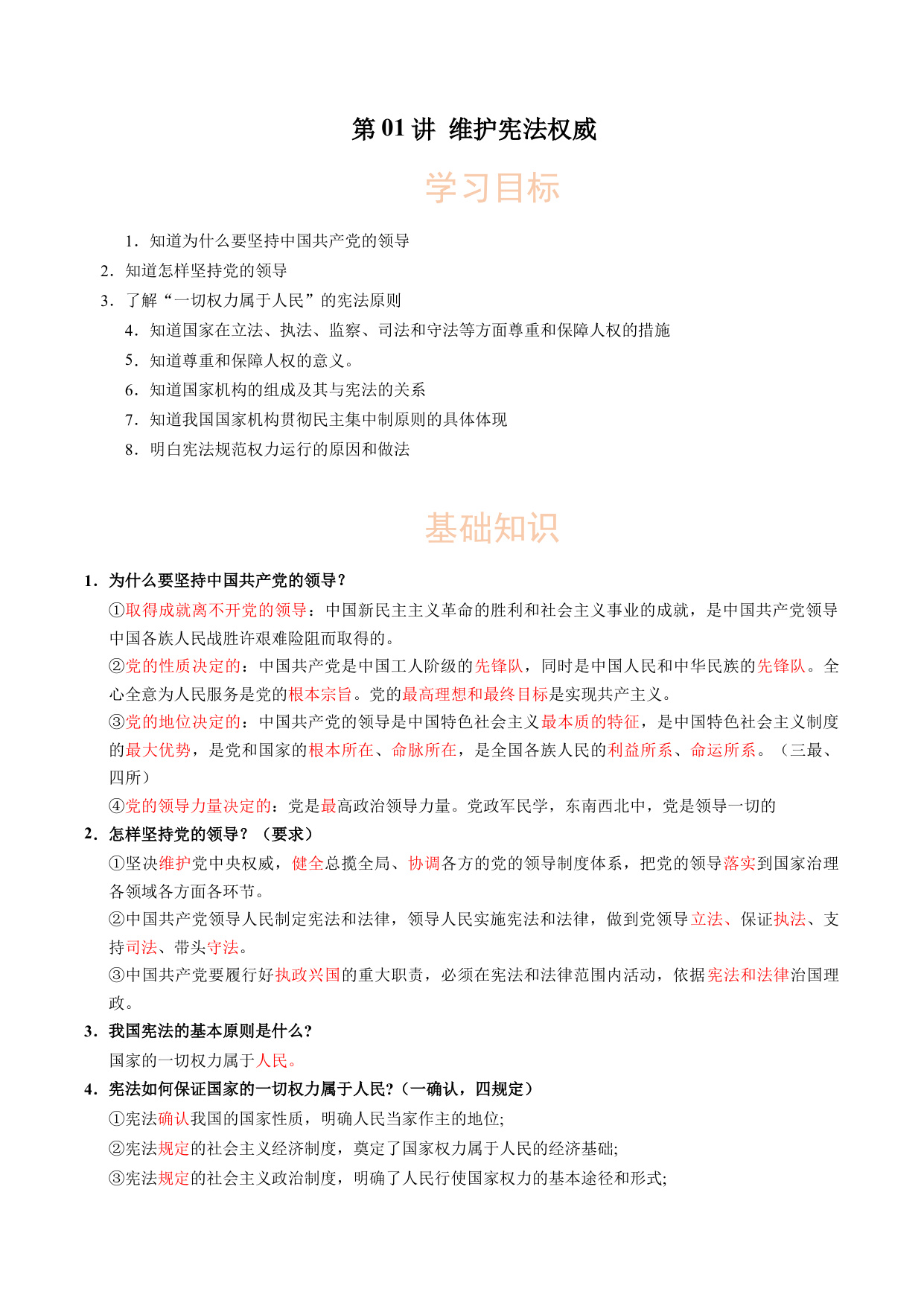 第 01 讲 维护宪法权威

学习目标

1．知道为什么要坚持中国共产党的领导
2．知道怎样坚持党的领导
3．了解“一切权力属于人民”的宪法原则
4．知道国家在立法、执法、监察、司法和守法等方面尊重和保障人权的措施
5．知道尊重和保障人权的意义。
6．知道国家机构的组成及其与宪法的关系
7．知道我国国家机构贯彻民主集中制原则的具体体现
8．明白宪法规范权力运行的原因和做法

基础知识

1．为什么要坚持中国共产党的领导？

①取得成就离不开党的领导：中国新民主主义革命的胜利和社会主义事业的成就，是中国共产党领导中国各族人民战胜许艰难险阻而取得的。

②党的性质决定的：中国共产党是中国工人阶级的先锋队，同时是中国人民和中华民族的先锋队。全心全意为人民服务是党的根本宗旨。党的最高理想和最终目标是实现共产主义。

③党的地位决定的：中国共产党的领导是中国特色社会主义最本质的特征，是中国特色社会主义制度的最大优势，是党和国家的根本所在、命脉所在，是全国各族人民的利益所系、命运所系。（三最、四所）

④党的领导力量决定的：党是最高政治领导力量。党政军民学，东南西北中，党是领导一切的

2．怎样坚持党的领导？（要求）

①坚决维护党中央权威，健全总揽全局、协调各方的党的领导制度体系，把党的领导落实到国家治理各领域各方面各环节。

②中国共产党领导人民制定宪法和法律，领导人民实施宪法和法律，做到党领导立法、保证执法、支持司法、带头守法。

③中国共产党要履行好执政兴国的重大职责，必须在宪法和法律范围内活动，依据宪法和法律治国理政。

3．我国宪法的基本原则是什么？

国家的一切权力属于人民。

4．宪法如何保证国家的一切权力属于人民?（一确认，四规定）

①宪法确认我国的国家性质，明确人民当家作主的地位;

②宪法规定的社会主义经济制度，奠定了国家权力属于人民的经济基础;

③宪法规定的社会主义政治制度，明确了人民行使国家权力的基本途径和形式;